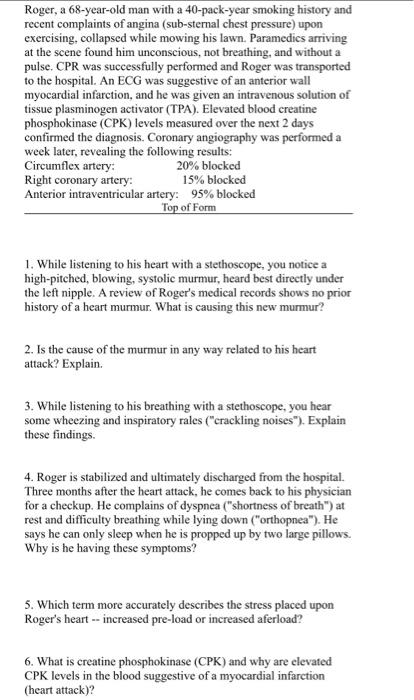 Roger, a 68-year-old man with a 40-pack-year smoking history and recent complaints of angina (sub-sternal chest pressure) upon exercising, collapsed while mowing his lawn. Paramedics arriving at the scene found him unconscious, not breathing, and without a pulse. CPR was successfully performed and Roger was transported to the hospital. An ECG was suggestive of an anterior wall myocardial infarction, and he was given an intravenous solution of tissue plasminogen activator (TPA). Elevated blood creatine phosphokinase (CPK) levels measured over the next 2 days confirmed the diagnosis. Coronary angiography was performed a week later, revealing the following results:
Circumflex artery: 20% blocked
Right coronary artery: 15% blocked
Anterior intraventricular artery: 95% blocked

Top of Form

1. While listening to his heart with a stethoscope, you notice a high-pitched, blowing, systolic murmur, heard best directly under the left nipple. A review of Roger's medical records shows no prior history of a heart murmur. What is causing this new murmur?

2. Is the cause of the murmur in any way related to his heart attack? Explain.

3. While listening to his breathing with a stethoscope, you hear some wheezing and inspiratory rales ("crackling noises"). Explain these findings.

4. Roger is stabilized and ultimately discharged from the hospital. Three months after the heart attack, he comes back to his physician for a checkup. He complains of dyspnea ("shortness of breath") at rest and difficulty breathing while lying down ("orthopnea"). He says he can only sleep when he is propped up by two large pillows. Why is he having these symptoms?

5. Which term more accurately describes the stress placed upon Roger's heart -- increased pre-load or increased aferload?

6. What is creatine phosphokinase (CPK) and why are elevated CPK levels in the blood suggestive of a myocardial infarction (heart attack)?